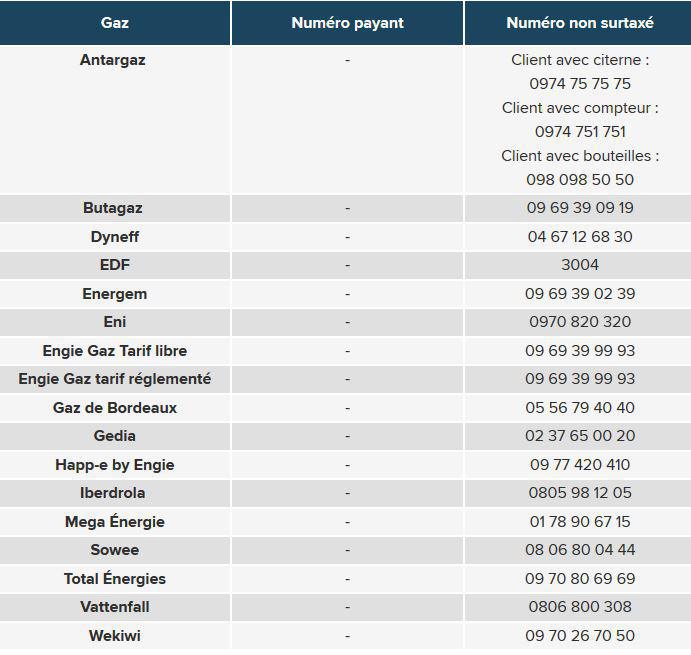 | Gaz | Numéro payant | Numéro non surtaxé |
|---|---|---|
| Antargaz | - | Client avec citerne : 0974 75 75 75 Client avec compteur : 0974 751 751 Client avec bouteilles : 098 098 50 50 |
| Butagaz | - | 09 69 39 09 19 |
| Dyneff | - | 04 67 12 68 30 |
| EDF | - | 3004 |
| Energem | - | 09 69 39 02 39 |
| Eni | - | 0970 820 320 |
| Engie Gaz Tarif libre | - | 09 69 39 99 93 |
| Engie Gaz tarif réglementé | - | 09 69 39 99 93 |
| Gaz de Bordeaux | - | 05 56 79 40 40 |
| Gedia | - | 02 37 65 00 20 |
| Happ-e by Engie | - | 09 77 420 410 |
| Iberdrola | - | 0805 98 12 05 |
| Mega Énergie | - | 01 78 90 67 15 |
| Sowee | - | 08 06 80 04 44 |
| Total Énergies | - | 09 70 80 69 69 |
| Vattenfall | - | 0806 800 308 |
| Wekiwi | - | 09 70 26 70 50 |